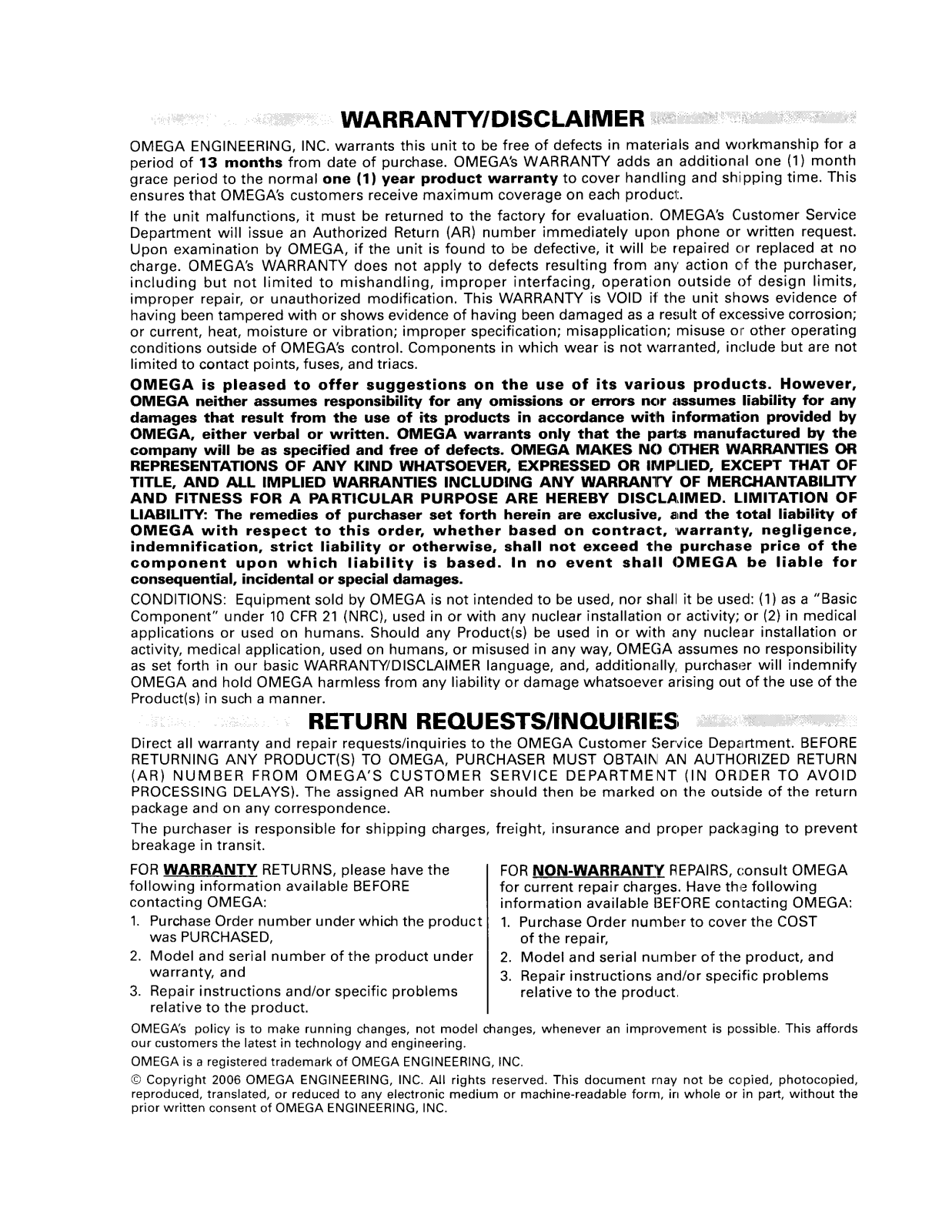 WARRANTY/DISCLAIMER

OMEGA ENGINEERING, INC. warrants this unit to be free of defects in materials and workmanship for a period of 13 months from date of purchase. OMEGA's WARRANTY adds an additional one (1) month grace period to the normal one (1) year product warranty to cover handling and shipping time. This ensures that OMEGA's customers receive maximum coverage on each product.

If the unit malfunctions, it must be returned to the factory for evaluation. OMEGA's Customer Service Department will issue an Authorized Return (AR) number immediately upon phone or written request. Upon examination by OMEGA, if the unit is found to be defective, it will be repaired or replaced at no charge. OMEGA's WARRANTY does not apply to defects resulting from any action of the purchaser, including but not limited to mishandling, improper interfacing, operation outside of design limits, improper repair, or unauthorized modification. This WARRANTY is VOID if the unit shows evidence of having been tampered with or shows evidence of having been damaged as a result of excessive corrosion; or current, heat, moisture or vibration; improper specification; misapplication; misuse or other operating conditions outside of OMEGA's control. Components in which wear is not warranted, include but are not limited to contact points, fuses, and triacs.

OMEGA is pleased to offer suggestions on the use of its various products. However, OMEGA neither assumes responsibility for any omissions or errors nor assumes liability for any damages that result from the use of its products in accordance with information provided by OMEGA, either verbal or written. OMEGA warrants only that the parts manufactured by the company will be as specified and free of defects. OMEGA MAKES NO OTHER WARRANTIES OR REPRESENTATIONS OF ANY KIND WHATSOEVER, EXPRESSED OR IMPLIED, EXCEPT THAT OF TITLE, AND ALL IMPLIED WARRANTIES INCLUDING ANY WARRANTY OF MERCHANTABILITY AND FITNESS FOR A PARTICULAR PURPOSE ARE HEREBY DISCLAIMED. LIMITATION OF LIABILITY: The remedies of purchaser set forth herein are exclusive, and the total liability of OMEGA with respect to this order, whether based on contract, warranty, negligence, indemnification, strict liability or otherwise, shall not exceed the purchase price of the component upon which liability is based. In no event shall OMEGA be liable for consequential, incidental or special damages.

CONDITIONS: Equipment sold by OMEGA is not intended to be used, nor shall it be used: (1) as a "Basic Component" under 10 CFR 21 (NRC), used in or with any nuclear installation or activity; or (2) in medical applications or used on humans. Should any Product(s) be used in or with any nuclear installation or activity, medical application, used on humans, or misused in any way, OMEGA assumes no responsibility as set forth in our basic WARRANTY/DISCLAIMER language, and, additionally, purchaser will indemnify OMEGA and hold OMEGA harmless from any liability or damage whatsoever arising out of the use of the Product(s) in such a manner.

RETURN REQUESTS/INQUIRIES

Direct all warranty and repair requests/inquiries to the OMEGA Customer Service Department. BEFORE RETURNING ANY PRODUCT(S) TO OMEGA, PURCHASER MUST OBTAIN AN AUTHORIZED RETURN (AR) NUMBER FROM OMEGA'S CUSTOMER SERVICE DEPARTMENT (IN ORDER TO AVOID PROCESSING DELAYS). The assigned AR number should then be marked on the outside of the return package and on any correspondence.

The purchaser is responsible for shipping charges, freight, insurance and proper packaging to prevent breakage in transit.

FOR WARRANTY RETURNS, please have the following information available BEFORE contacting OMEGA:
1. Purchase Order number under which the product was PURCHASED,
2. Model and serial number of the product under warranty, and
3. Repair instructions and/or specific problems relative to the product.

FOR NON-WARRANTY REPAIRS, consult OMEGA for current repair charges. Have the following information available BEFORE contacting OMEGA:
1. Purchase Order number to cover the COST of the repair,
2. Model and serial number of the product, and
3. Repair instructions and/or specific problems relative to the product.

OMEGA's policy is to make running changes, not model changes, whenever an improvement is possible. This affords our customers the latest in technology and engineering.

OMEGA is a registered trademark of OMEGA ENGINEERING, INC.

© Copyright 2006 OMEGA ENGINEERING, INC. All rights reserved. This document may not be copied, photocopied, reproduced, translated, or reduced to any electronic medium or machine-readable form, in whole or in part, without the prior written consent of OMEGA ENGINEERING, INC.